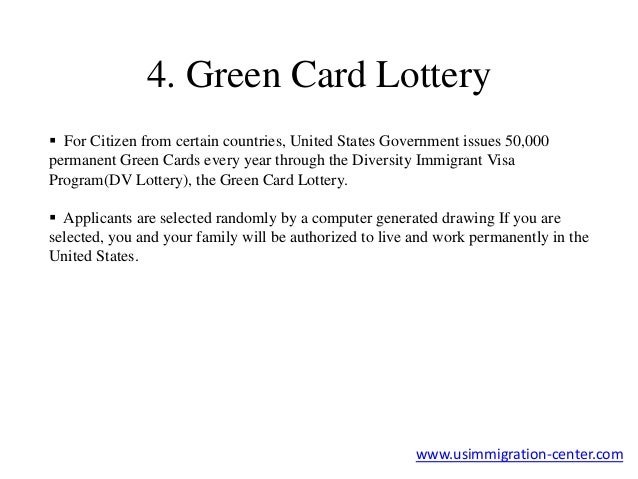 4. Green Card Lottery

▪ For Citizen from certain countries, United States Government issues 50,000 permanent Green Cards every year through the Diversity Immigrant Visa Program(DV Lottery), the Green Card Lottery.

▪ Applicants are selected randomly by a computer generated drawing If you are selected, you and your family will be authorized to live and work permanently in the United States.

www.usimmigration-center.com